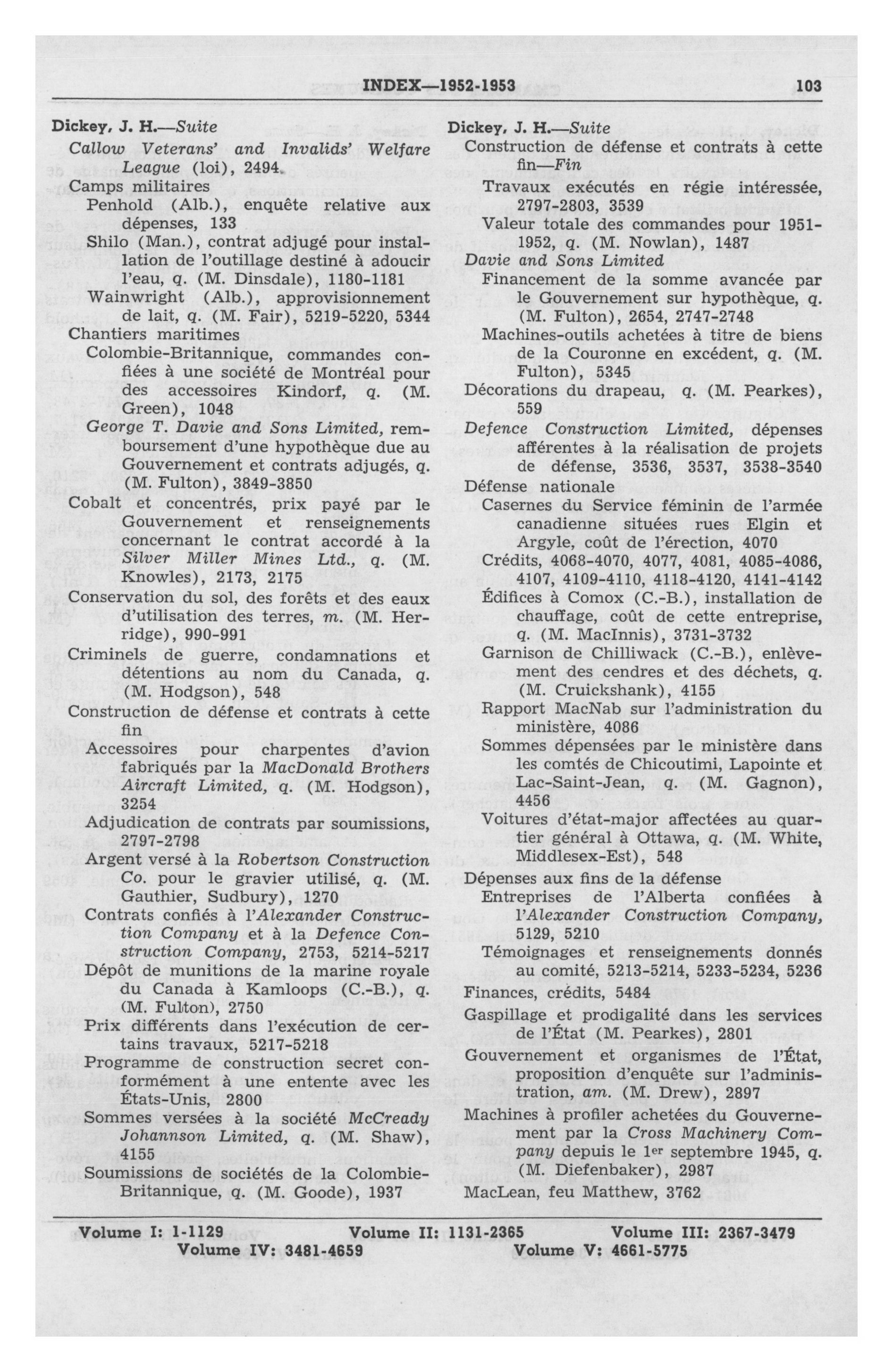 INDEX—1952-1953 103

Dickey, J. H.—Suite
Callow Veterans' and Invalids' Welfare League (loi), 2494.
Camps militaires
Penhold (Alb.), enquête relative aux dépenses, 133
Shilo (Man.), contrat adjugé pour installation de l'outillage destiné à adoucir l'eau, q. (M. Dinsdale), 1180-1181
Wainwright (Alb.), approvisionnement de lait, q. (M. Fair), 5219-5220, 5344
Chantiers maritimes
Colombie-Britannique, commandes confiées à une société de Montréal pour des accessoires Kindorf, q. (M. Green), 1048
George T. Davie and Sons Limited, remboursement d'une hypothèque due au Gouvernement et contrats adjugés, q. (M. Fulton), 3849-3850
Cobalt et concentrés, prix payé par le Gouvernement et renseignements concernant le contrat accordé à la Silver Miller Mines Ltd., q. (M. Knowles), 2173, 2175
Conservation du sol, des forêts et des eaux d'utilisation des terres, m. (M. Herridge), 990-991
Criminels de guerre, condamnations et détentions au nom du Canada, q. (M. Hodgson), 548
Construction de défense et contrats à cette fin
Accessoires pour charpentes d'avion fabriqués par la MacDonald Brothers Aircraft Limited, q. (M. Hodgson), 3254
Adjudication de contrats par soumissions, 2797-2798
Argent versé à la Robertson Construction Co. pour le gravier utilisé, q. (M. Gauthier, Sudbury), 1270
Contrats confiés à l'Alexander Construction Company et à la Defence Construction Company, 2753, 5214-5217
Dépôt de munitions de la marine royale du Canada à Kamloops (C.-B.), q. (M. Fulton), 2750
Prix différents dans l'exécution de certains travaux, 5217-5218
Programme de construction secret conformément à une entente avec les États-Unis, 2800
Sommes versées à la société McCready Johannson Limited, q. (M. Shaw), 4155
Soumissions de sociétés de la Colombie-Britannique, q. (M. Goode), 1937

Dickey, J. H.—Suite
Construction de défense et contrats à cette fin—Fin
Travaux exécutés en régie intéressée, 2797-2803, 3539
Valeur totale des commandes pour 1951-1952, q. (M. Nowlan), 1487
Davie and Sons Limited
Financement de la somme avancée par le Gouvernement sur hypothèque, q. (M. Fulton), 2654, 2747-2748
Machines-outils achetées à titre de biens de la Couronne en excédent, q. (M. Fulton), 5345
Décorations du drapeau, q. (M. Pearkes), 559
Defence Construction Limited, dépenses afférentes à la réalisation de projets de défense, 3536, 3537, 3538-3540
Défense nationale
Casernes du Service féminin de l'armée canadienne situées rues Elgin et Argyle, coût de l'érection, 4070
Crédits, 4068-4070, 4077, 4081, 4085-4086, 4107, 4109-4110, 4118-4120, 4141-4142
Édifices à Comox (C.-B.), installation de chauffage, coût de cette entreprise, q. (M. MacInnis), 3731-3732
Garnison de Chilliwack (C.-B.), enlèvement des cendres et des déchets, q. (M. Cruickshank), 4155
Rapport MacNab sur l'administration du ministère, 4086
Sommes dépensées par le ministère dans les comtés de Chicoutimi, Lapointe et Lac-Saint-Jean, q. (M. Gagnon), 4456
Voitures d'état-major affectées au quartier général à Ottawa, q. (M. White, Middlesex-Est), 548
Dépenses aux fins de la défense
Entreprises de l'Alberta confiées à l'Alexander Construction Company, 5129, 5210
Témoignages et renseignements donnés au comité, 5213-5214, 5233-5234, 5236
Finances, crédits, 5484
Gaspillage et prodigalité dans les services de l'État (M. Pearkes), 2801
Gouvernement et organismes de l'État, proposition d'enquête sur l'administration, am. (M. Drew), 2897
Machines à profiler achetées du Gouvernement par la Cross Machinery Company depuis le 1er septembre 1945, q. (M. Diefenbaker), 2987
MacLean, feu Matthew, 3762

Volume I: 1-1129 Volume II: 1131-2365 Volume III: 2367-3479
Volume IV: 3481-4659 Volume V: 4661-5775